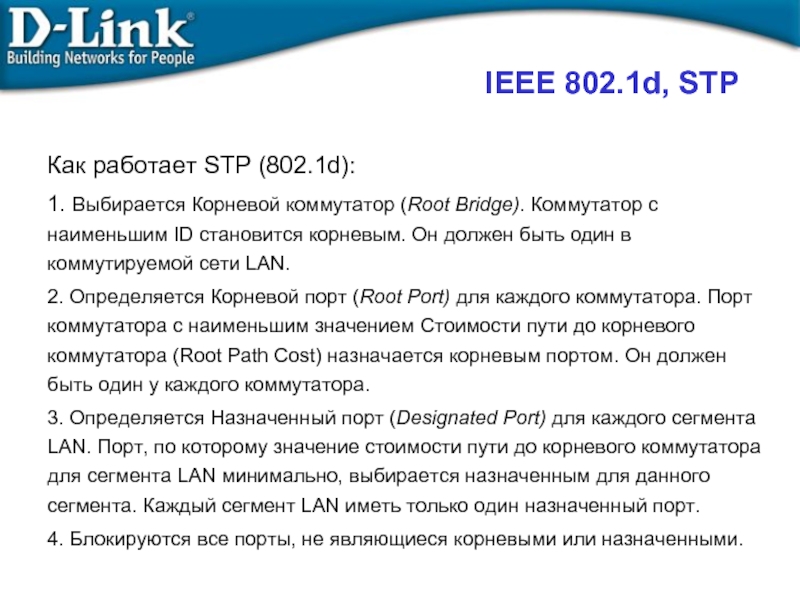 D-Link®
Building Networks for People

IEEE 802.1d, STP

Как работает STP (802.1d):

1. Выбирается Корневой коммутатор (Root Bridge). Коммутатор с наименьшим ID становится корневым. Он должен быть один в коммутируемой сети LAN.

2. Определяется Корневой порт (Root Port) для каждого коммутатора. Порт коммутатора с наименьшим значением Стоимости пути до корневого коммутатора (Root Path Cost) назначается корневым портом. Он должен быть один у каждого коммутатора.

3. Определяется Назначенный порт (Designated Port) для каждого сегмента LAN. Порт, по которому значение стоимости пути до корневого коммутатора для сегмента LAN минимально, выбирается назначенным для данного сегмента. Каждый сегмент LAN иметь только один назначенный порт.

4. Блокируются все порты, не являющиеся корневыми или назначенными.